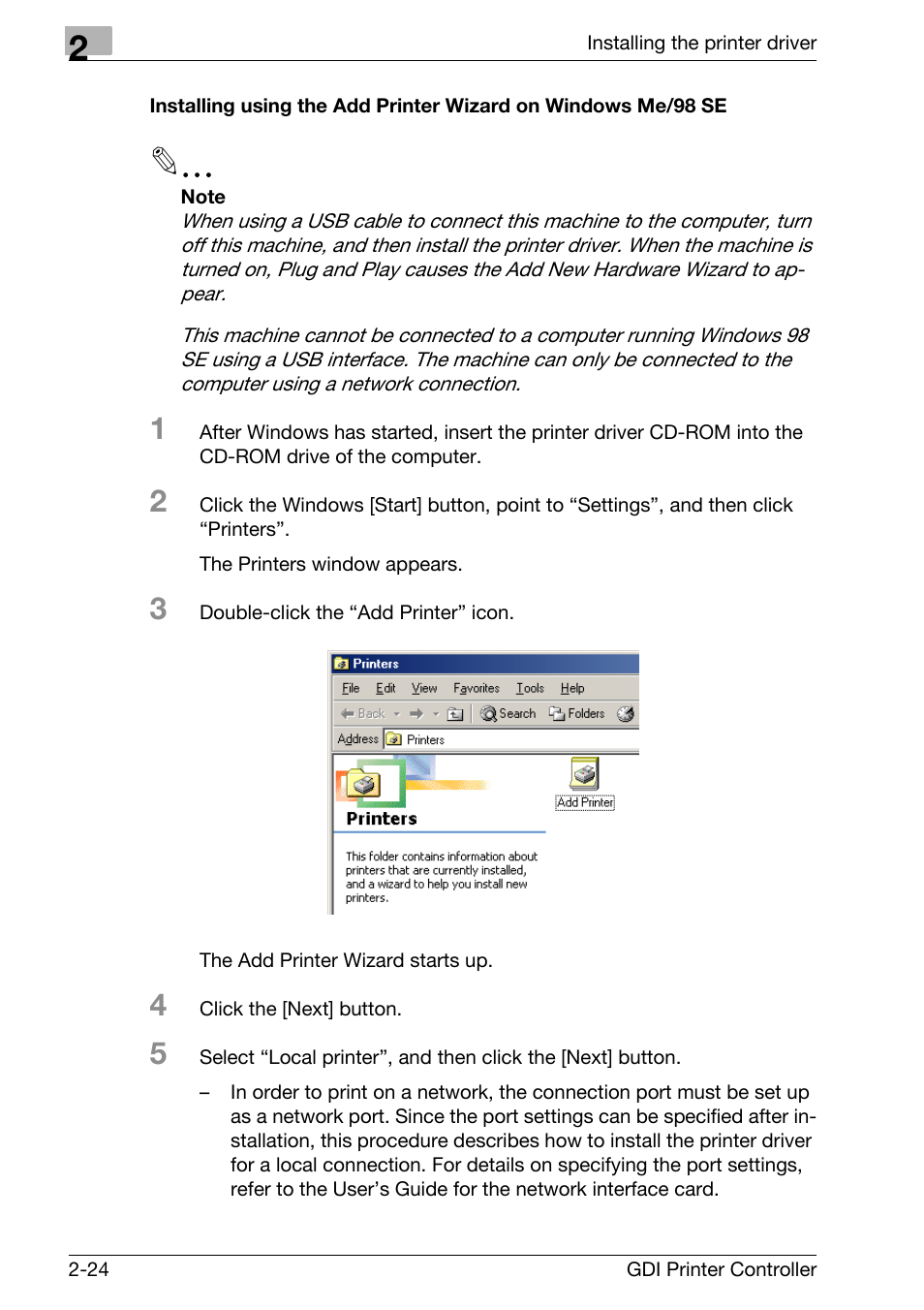 2

Installing the printer driver

Installing using the Add Printer Wizard on Windows Me/98 SE

...
Note
When using a USB cable to connect this machine to the computer, turn off this machine, and then install the printer driver. When the machine is turned on, Plug and Play causes the Add New Hardware Wizard to appear.

This machine cannot be connected to a computer running Windows 98 SE using a USB interface. The machine can only be connected to the computer using a network connection.

1 After Windows has started, insert the printer driver CD-ROM into the CD-ROM drive of the computer.

2 Click the Windows [Start] button, point to “Settings”, and then click “Printers”.

The Printers window appears.

3 Double-click the “Add Printer” icon.

Printers
File Edit View Favorites Tools Help
Back Search Folders
Address Printers
Printers
Add Printer
This folder contains information about printers that are currently installed, and a wizard to help you install new printers.

The Add Printer Wizard starts up.

4 Click the [Next] button.

5 Select “Local printer”, and then click the [Next] button.

– In order to print on a network, the connection port must be set up as a network port. Since the port settings can be specified after installation, this procedure describes how to install the printer driver for a local connection. For details on specifying the port settings, refer to the User’s Guide for the network interface card.

2-24

GDI Printer Controller